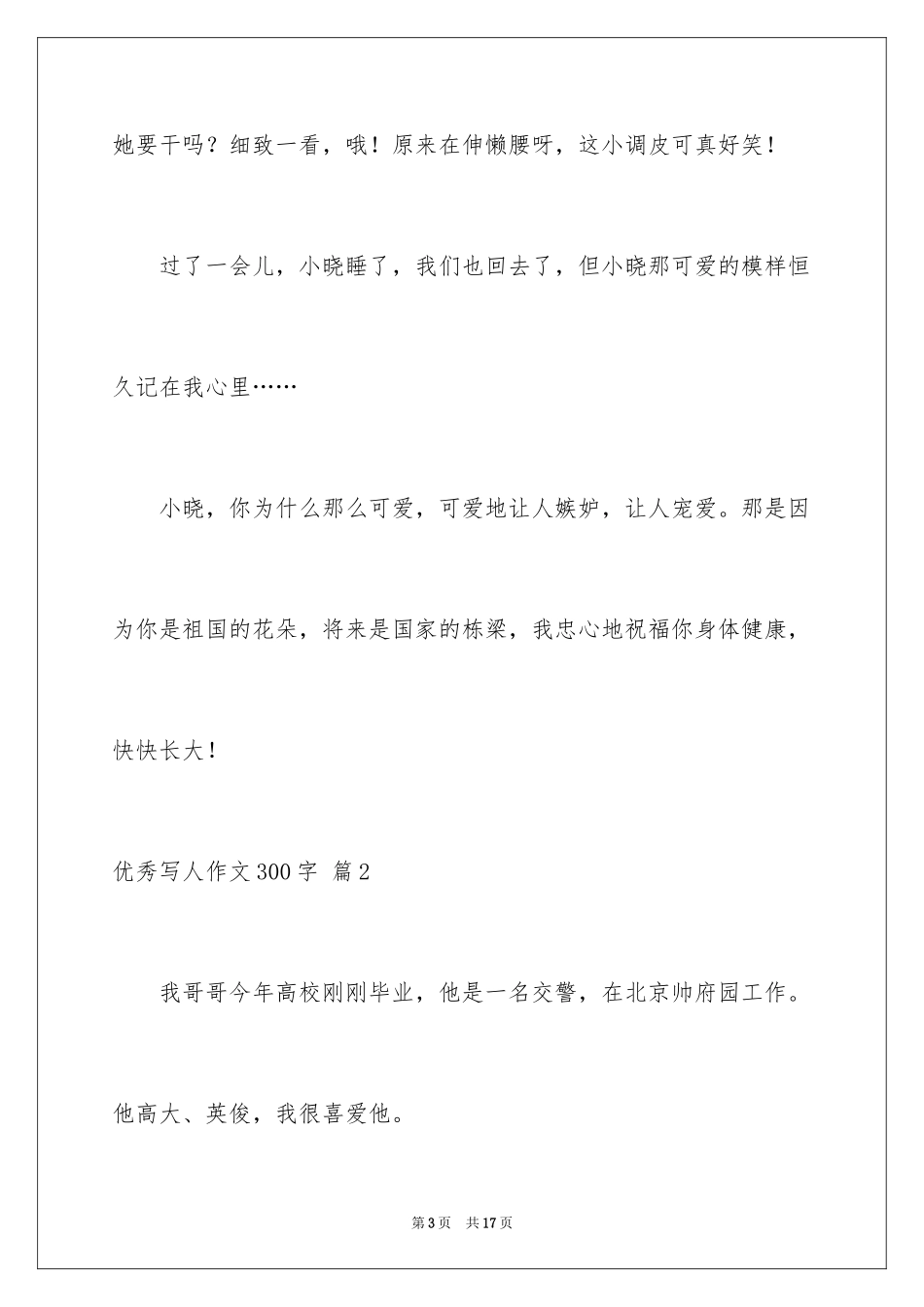 她要干吗？细致一看，哦！原来在伸懒腰呀，这小调皮可真好笑！

过了一会儿，小晓睡了，我们也回去了，但小晓那可爱的模样恒久记在我心里……

小晓，你为什么那么可爱，可爱地让人嫉妒，让人宠爱。那是因为你是祖国的花朵，将来是国家的栋梁，我忠心地祝福你身体健康，快快长大！

优秀写人作文300字 篇2

我哥哥今年高校刚刚毕业，他是一名交警，在北京帅府园工作。他高大、英俊，我很喜爱他。

第3页 共17页